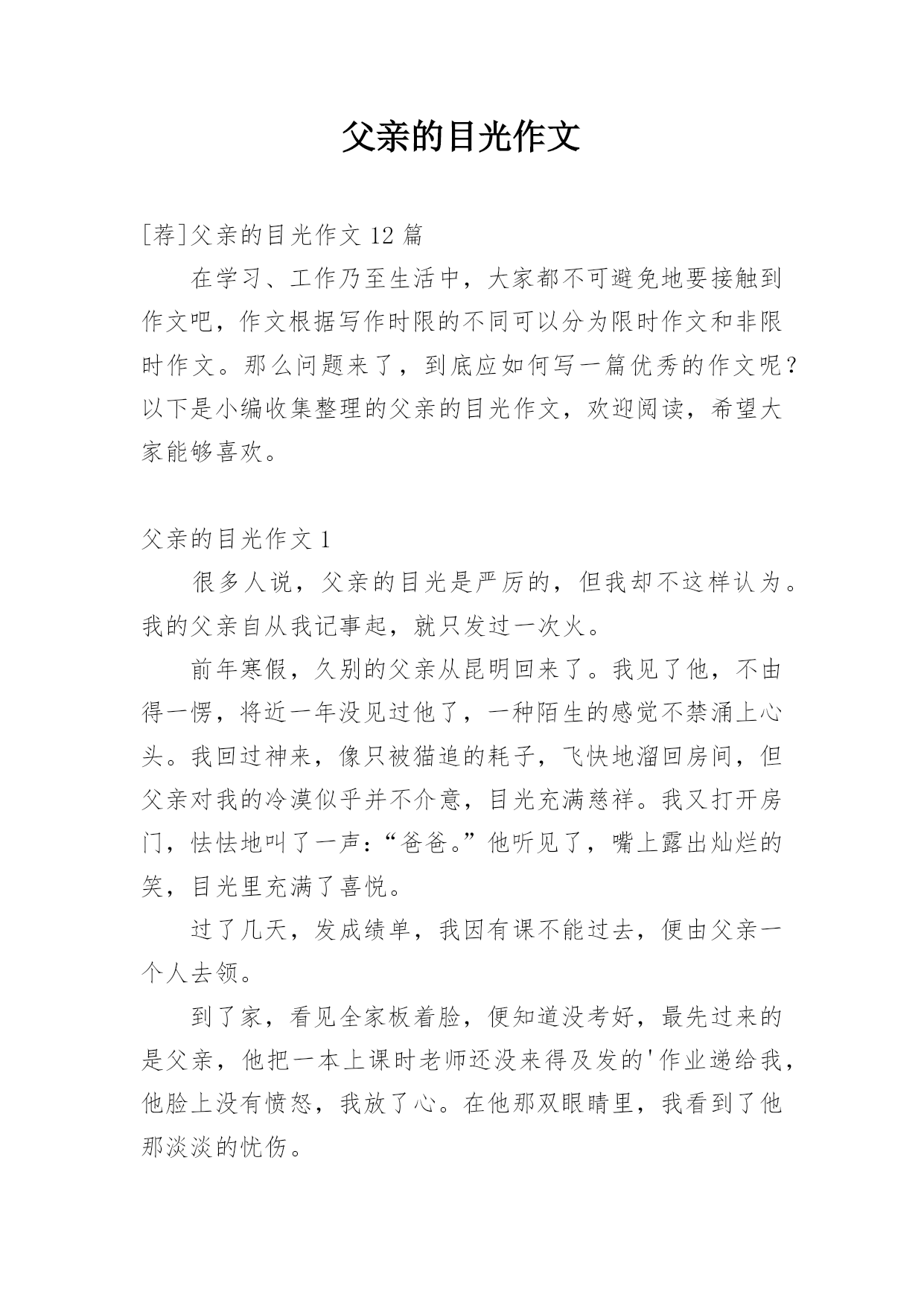 父亲的目光作文

[荐]父亲的目光作文 12 篇

在学习、工作乃至生活中，大家都不可避免地要接触到作文吧，作文根据写作时限的不同可以分为限时作文和非限时作文。那么问题来了，到底应如何写一篇优秀的作文呢？以下是小编收集整理的父亲的目光作文，欢迎阅读，希望大家能够喜欢。

父亲的目光作文 1

很多人说，父亲的目光是严厉的，但我却不这样认为。我的父亲自从我记事起，就只发过一次火。

前年寒假，久别的父亲从昆明回来了。我见了他，不由得一愣，将近一年没见过他了，一种陌生的感觉不禁涌上心头。我回过神来，像只被猫追的耗子，飞快地溜回房间，但父亲对我的冷漠似乎并不介意，目光充满慈祥。我又打开房门，怯怯地叫了一声：“爸爸。”他听见了，嘴上露出灿烂的笑，目光里充满了喜悦。

过了几天，发成绩单，我因有课不能过去，便由父亲一个人去领。

到了家，看见全家板着脸，便知道没考好，最先过来的是父亲，他把一本上课时老师还没来得及发的'作业递给我，他脸上没有愤怒，我放了心。在他那双眼睛里，我看到了他那淡淡的忧伤。